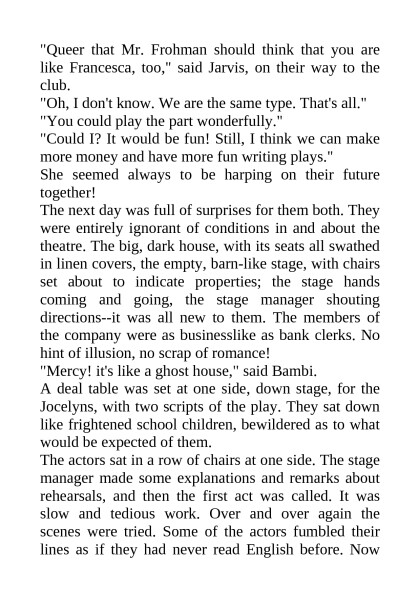 "Queer that Mr. Frohman should think that you are like Francesca, too," said Jarvis, on their way to the club.

"Oh, I don't know. We are the same type. That's all."

"You could play the part wonderfully."

"Could I? It would be fun! Still, I think we can make more money and have more fun writing plays."

She seemed always to be harping on their future together!

The next day was full of surprises for them both. They were entirely ignorant of conditions in and about the theatre. The big, dark house, with its seats all swathed in linen covers, the empty, barn-like stage, with chairs set about to indicate properties; the stage hands coming and going, the stage manager shouting directions--it was all new to them. The members of the company were as businesslike as bank clerks. No hint of illusion, no scrap of romance!

"Mercy! it's like a ghost house," said Bambi.

A deal table was set at one side, down stage, for the Jocelyns, with two scripts of the play. They sat down like frightened school children, bewildered as to what would be expected of them.

The actors sat in a row of chairs at one side. The stage manager made some explanations and remarks about rehearsals, and then the first act was called. It was slow and tedious work. Over and over again the scenes were tried. Some of the actors fumbled their lines as if they had never read English before. Now